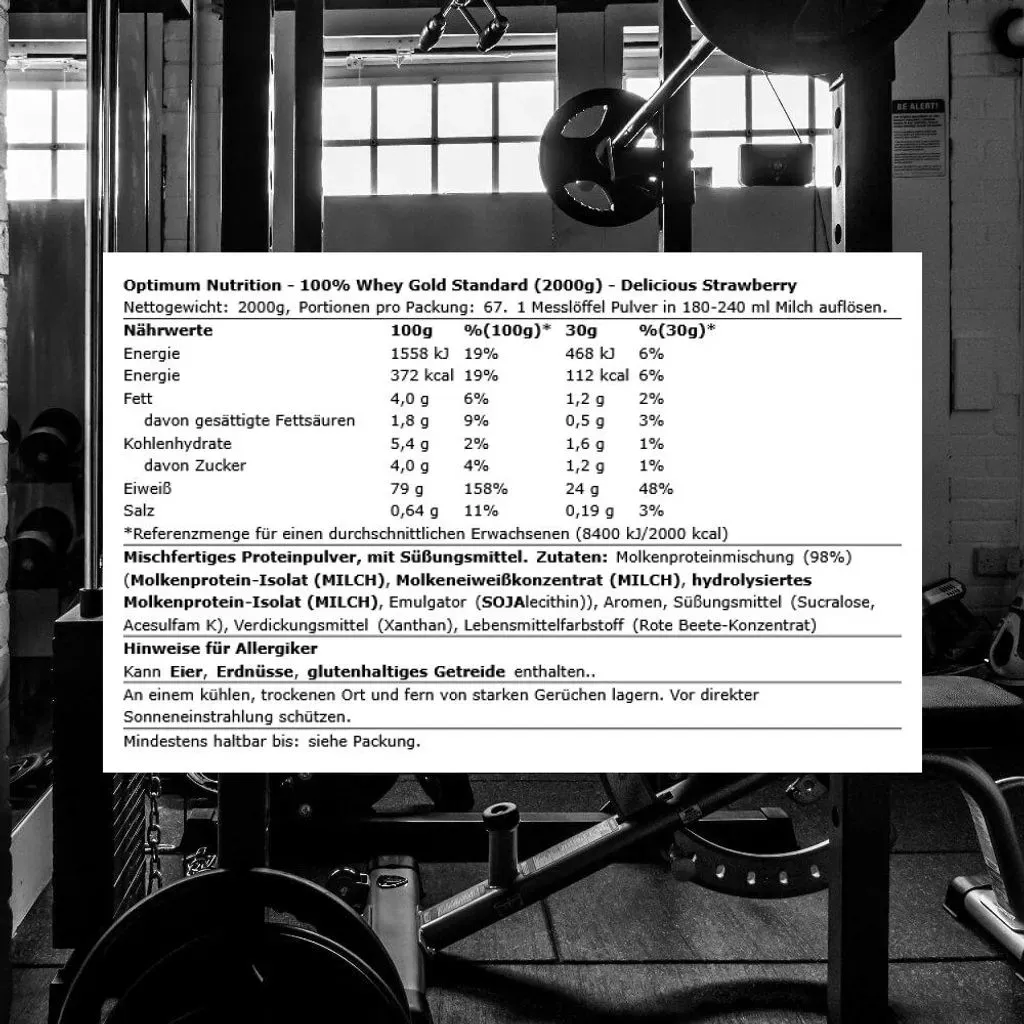 BE ALERT!

Optimum Nutrition - 100% Whey Gold Standard (2000g) - Delicious Strawberry
Nettogewicht: 2000g, Portionen pro Packung: 67. 1 Messlöffel Pulver in 180-240 ml Milch auflösen.

| Nährwerte | 100g | %(100g)* | 30g | %(30g)* |
|---|---|---|---|---|
| Energie | 1558 kJ | 19% | 468 kJ | 6% |
| Energie | 372 kcal | 19% | 112 kcal | 6% |
| Fett | 4,0 g | 6% | 1,2 g | 2% |
| davon gesättigte Fettsäuren | 1,8 g | 9% | 0,5 g | 3% |
| Kohlenhydrate | 5,4 g | 2% | 1,6 g | 1% |
| davon Zucker | 4,0 g | 4% | 1,2 g | 1% |
| Eiweiß | 79 g | 158% | 24 g | 48% |
| Salz | 0,64 g | 11% | 0,19 g | 3% |

*Referenzmenge für einen durchschnittlichen Erwachsenen (8400 kJ/2000 kcal)

Mischfertiges Proteinpulver, mit Süßungsmittel. Zutaten: Molkenproteinmischung (98%) (Molkenprotein-Isolat (MILCH), Molkeneiweißkonzentrat (MILCH), hydrolysiertes Molkenprotein-Isolat (MILCH), Emulgator (SOJAlecithin)), Aromen, Süßungsmittel (Sucralose, Acesulfam K), Verdickungsmittel (Xanthan), Lebensmittelfarbstoff (Rote Beete-Konzentrat)

Hinweise für Allergiker
Kann Eier, Erdnüsse, glutenhaltiges Getreide enthalten..

An einem kühlen, trockenen Ort und fern von starken Gerüchen lagern. Vor direkter Sonneneinstrahlung schützen.

Mindestens haltbar bis: siehe Packung.